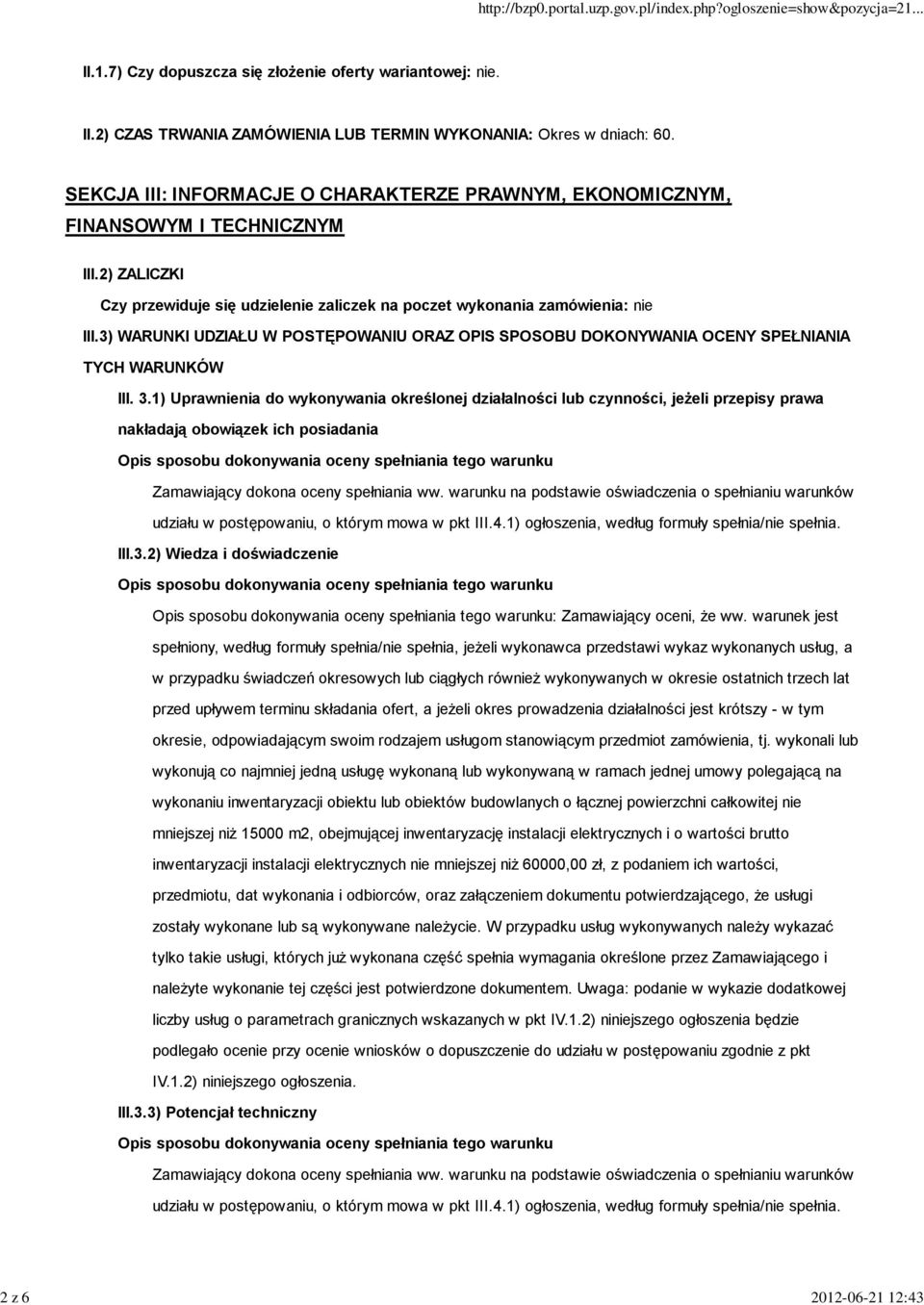 http://bzp0.portal.uzp.gov.pl/index.php?ogloszenie=show&pozycja=21...

II.1.7) Czy dopuszcza się złożenie oferty wariantowej: nie.

II.2) CZAS TRWANIA ZAMÓWIENIA LUB TERMIN WYKONANIA: Okres w dniach: 60.

SEKCJA III: INFORMACJE O CHARAKTERZE PRAWNYM, EKONOMICZNYM, FINANSOWYM I TECHNICZNYM

III.2) ZALICZKI

Czy przewiduje się udzielenie zaliczek na poczet wykonania zamówienia: nie

III.3) WARUNKI UDZIAŁU W POSTĘPOWANIU ORAZ OPIS SPOSOBU DOKONYWANIA OCENY SPEŁNIANIA TYCH WARUNKÓW

III. 3.1) Uprawnienia do wykonywania określonej działalności lub czynności, jeżeli przepisy prawa nakładają obowiązek ich posiadania

Opis sposobu dokonywania oceny spełniania tego warunku

Zamawiający dokona oceny spełniania ww. warunku na podstawie oświadczenia o spełnianiu warunków udziału w postępowaniu, o którym mowa w pkt III.4.1) ogłoszenia, według formuły spełnia/nie spełnia.

III.3.2) Wiedza i doświadczenie

Opis sposobu dokonywania oceny spełniania tego warunku

Opis sposobu dokonywania oceny spełniania tego warunku: Zamawiający oceni, że ww. warunek jest spełniony, według formuły spełnia/nie spełnia, jeżeli wykonawca przedstawi wykaz wykonanych usług, a w przypadku świadczeń okresowych lub ciągłych również wykonywanych w okresie ostatnich trzech lat przed upływem terminu składania ofert, a jeżeli okres prowadzenia działalności jest krótszy - w tym okresie, odpowiadającym swoim rodzajem usługom stanowiącym przedmiot zamówienia, tj. wykonali lub wykonują co najmniej jedną usługę wykonaną lub wykonywaną w ramach jednej umowy polegającą na wykonaniu inwentaryzacji obiektu lub obiektów budowlanych o łącznej powierzchni całkowitej nie mniejszej niż 15000 m2, obejmującej inwentaryzację instalacji elektrycznych i o wartości brutto inwentaryzacji instalacji elektrycznych nie mniejszej niż 60000,00 zł, z podaniem ich wartości, przedmiotu, dat wykonania i odbiorców, oraz załączeniem dokumentu potwierdzającego, że usługi zostały wykonane lub są wykonywane należycie. W przypadku usług wykonywanych należy wykazać tylko takie usługi, których już wykonana część spełnia wymagania określone przez Zamawiającego i należyte wykonanie tej części jest potwierdzone dokumentem. Uwaga: podanie w wykazie dodatkowej liczby usług o parametrach granicznych wskazanych w pkt IV.1.2) niniejszego ogłoszenia będzie podlegało ocenie przy ocenie wniosków o dopuszczenie do udziału w postępowaniu zgodnie z pkt IV.1.2) niniejszego ogłoszenia.

III.3.3) Potencjał techniczny

Opis sposobu dokonywania oceny spełniania tego warunku

Zamawiający dokona oceny spełniania ww. warunku na podstawie oświadczenia o spełnianiu warunków udziału w postępowaniu, o którym mowa w pkt III.4.1) ogłoszenia, według formuły spełnia/nie spełnia.

2 z 6

2012-06-21 12:43